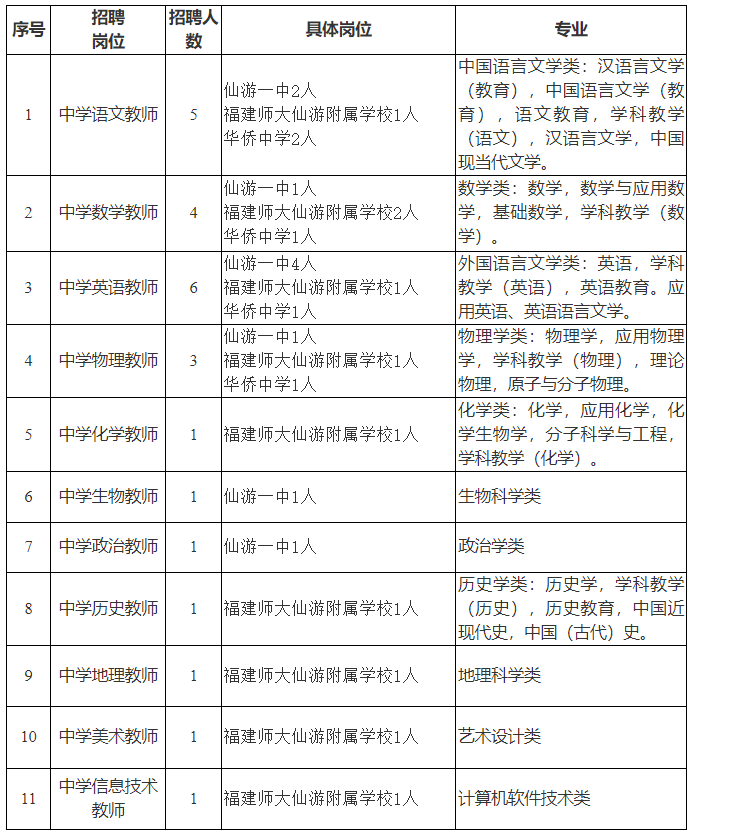 | 序号 | 招聘岗位 | 招聘人数 | 具体岗位 | 专业 |
|---|---|---|---|---|
| 1 | 中学语文教师 | 5 | 仙游一中2人 福建师大仙游附属学校1人 华侨中学2人 | 中国语言文学类：汉语言文学（教育），中国语言文学（教育），语文教育，学科教学（语文），汉语言文学，中国现当代文学。 |
| 2 | 中学数学教师 | 4 | 仙游一中1人 福建师大仙游附属学校2人 华侨中学1人 | 数学类：数学，数学与应用数学，基础数学，学科教学（数学）。 |
| 3 | 中学英语教师 | 6 | 仙游一中4人 福建师大仙游附属学校1人 华侨中学1人 | 外国语言文学类：英语，学科教学（英语），英语教育。应用英语、英语语言文学。 |
| 4 | 中学物理教师 | 3 | 仙游一中1人 福建师大仙游附属学校1人 华侨中学1人 | 物理学类：物理学，应用物理学，学科教学（物理），理论物理，原子与分子物理。 |
| 5 | 中学化学教师 | 1 | 福建师大仙游附属学校1人 | 化学类：化学，应用化学，化学生物学，分子科学与工程，学科教学（化学）。 |
| 6 | 中学生物教师 | 1 | 仙游一中1人 | 生物科学类 |
| 7 | 中学政治教师 | 1 | 仙游一中1人 | 政治学类 |
| 8 | 中学历史教师 | 1 | 福建师大仙游附属学校1人 | 历史学类：历史学，学科教学（历史），历史教育，中国近现代史，中国（古代）史。 |
| 9 | 中学地理教师 | 1 | 福建师大仙游附属学校1人 | 地理科学类 |
| 10 | 中学美术教师 | 1 | 福建师大仙游附属学校1人 | 艺术设计类 |
| 11 | 中学信息技术教师 | 1 | 福建师大仙游附属学校1人 | 计算机软件技术类 |